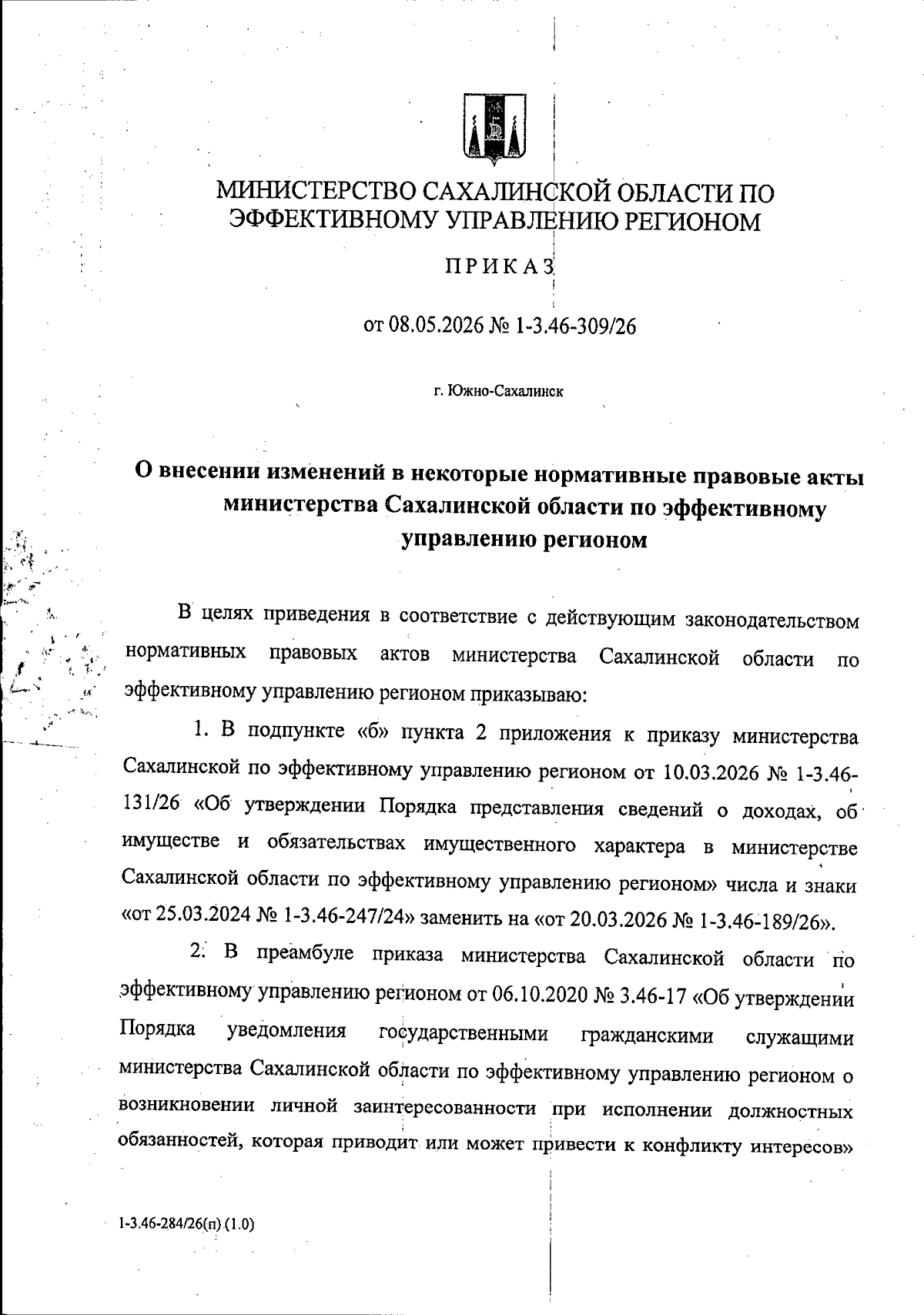 МИНИСТЕРСТВО САХАЛИНСКОЙ ОБЛАСТИ ПО ЭФФЕКТИВНОМУ УПРАВЛЕНИЮ РЕГИОНОМ

ПРИКАЗ

от 08.05.2026 № 1-3.46-309/26

г. Южно-Сахалинск

О внесении изменений в некоторые нормативные правовые акты министерства Сахалинской области по эффективному управлению регионом

В целях приведения в соответствие с действующим законодательством нормативных правовых актов министерства Сахалинской области по эффективному управлению регионом приказываю:

1. В подпункте «б» пункта 2 приложения к приказу министерства Сахалинской по эффективному управлению регионом от 10.03.2026 № 1-3.46-131/26 «Об утверждении Порядка представления сведений о доходах, об имуществе и обязательствах имущественного характера в министерстве Сахалинской области по эффективному управлению регионом» числа и знаки «от 25.03.2024 № 1-3.46-247/24» заменить на «от 20.03.2026 № 1-3.46-189/26».

2. В преамбуле приказа министерства Сахалинской области по эффективному управлению регионом от 06.10.2020 № 3.46-17 «Об утверждении Порядка уведомления государственными гражданскими служащими министерства Сахалинской области по эффективному управлению регионом о возникновении личной заинтересованности при исполнении должностных обязанностей, которая приводит или может привести к конфликту интересов»

1-3.46-284/26(п) (1.0)